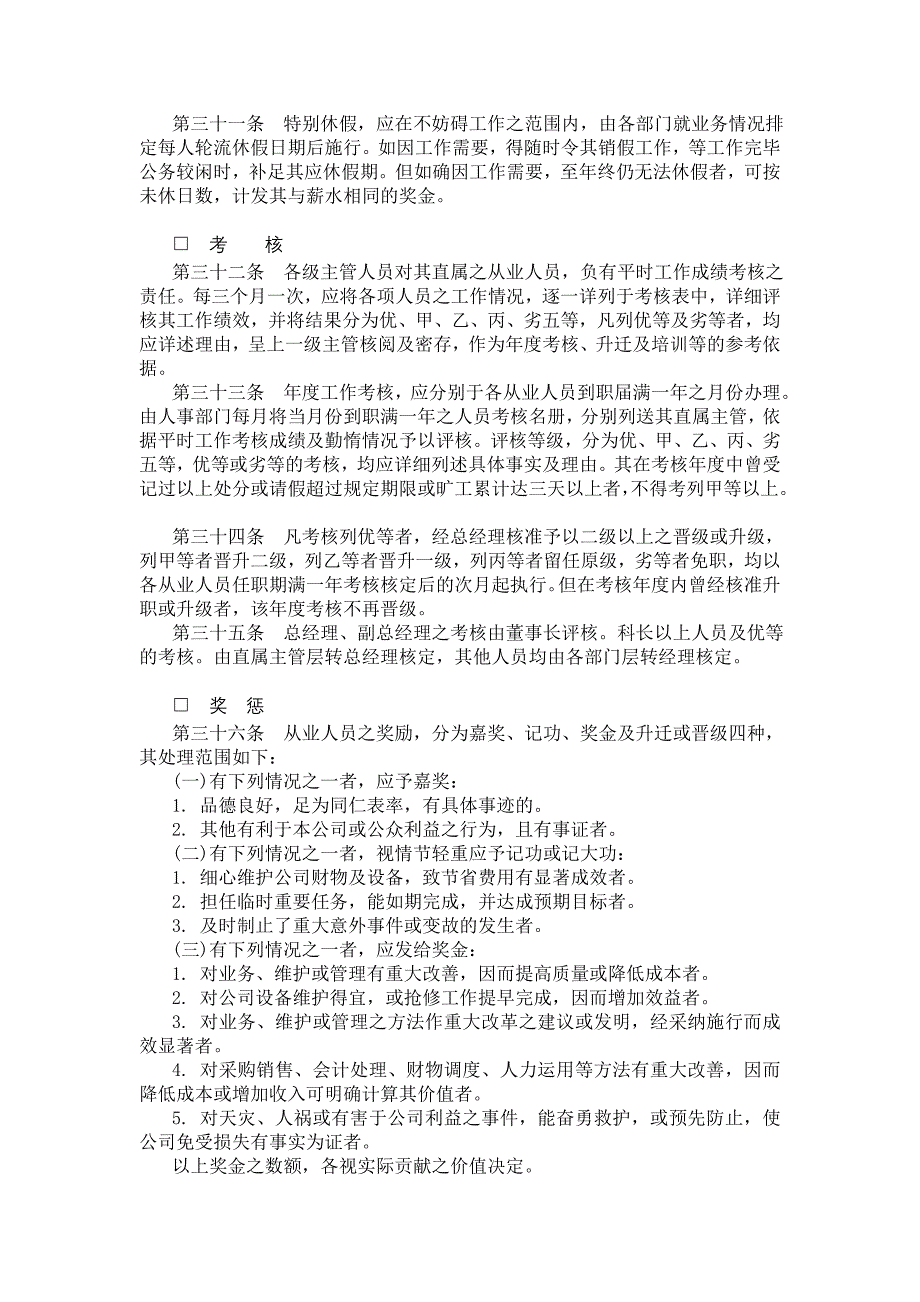 第三十一条　特别休假，应在不妨碍工作之范围内，由各部门就业务情况排定每人轮流休假日期后施行。如因工作需要，得随时令其销假工作，等工作完毕公务较闲时，补足其应休假期。但如确因工作需要，至年终仍无法休假者，可按未休日数，计发其与薪水相同的奖金。

□　考　　核

第三十二条　各级主管人员对其直属之从业人员，负有平时工作成绩考核之责任。每三个月一次，应将各项人员之工作情况，逐一详列于考核表中，详细评核其工作绩效，并将结果分为优、甲、乙、丙、劣五等，凡列优等及劣等者，均应详述理由，呈上一级主管核阅及密存，作为年度考核、升迁及培训等的参考依据。

第三十三条　年度工作考核，应分别于各从业人员到职届满一年之月份办理。由人事部门每月将当月份到职满一年之人员考核名册，分别列送其直属主管，依据平时工作考核成绩及勤惰情况予以评核。评核等级，分为优、甲、乙、丙、劣五等，优等或劣等的考核，均应详细列述具体事实及理由。其在考核年度中曾受记过以上处分或请假超过规定期限或旷工累计达三天以上者，不得考列甲等以上。

第三十四条　凡考核列优等者，经总经理核准予以二级以上之晋级或升级，列甲等者晋升二级，列乙等者晋升一级，列丙等者留任原级，劣等者免职，均以各从业人员任职期满一年考核核定后的次月起执行。但在考核年度内曾经核准升职或升级者，该年度考核不再晋级。

第三十五条　总经理、副总经理之考核由董事长评核。科长以上人员及优等的考核。由直属主管层转总经理核定，其他人员均由各部门层转经理核定。

□　奖　惩

第三十六条　从业人员之奖励，分为嘉奖、记功、奖金及升迁或晋级四种，其处理范围如下：

(一)有下列情况之一者，应予嘉奖：

1. 品德良好，足为同仁表率，有具体事迹的。

2. 其他有利于本公司或公众利益之行为，且有事证者。

(二)有下列情况之一者，视情节轻重应予记功或记大功：

1. 细心维护公司财物及设备，致节省费用有显著成效者。

2. 担任临时重要任务，能如期完成，并达成预期目标者。

3. 及时制止了重大意外事件或变故的发生者。

(三)有下列情况之一者，应发给奖金：

1. 对业务、维护或管理有重大改善，因而提高质量或降低成本者。

2. 对公司设备维护得宜，或抢修工作提早完成，因而增加效益者。

3. 对业务、维护或管理之方法作重大改革之建议或发明，经采纳施行而成效显著者。

4. 对采购销售、会计处理、财物调度、人力运用等方法有重大改善，因而降低成本或增加收入可明确计算其价值者。

5. 对天灾、人祸或有害于公司利益之事件，能奋勇救护，或预先防止，使公司免受损失有事实为证者。

以上奖金之数额，各视实际贡献之价值决定。